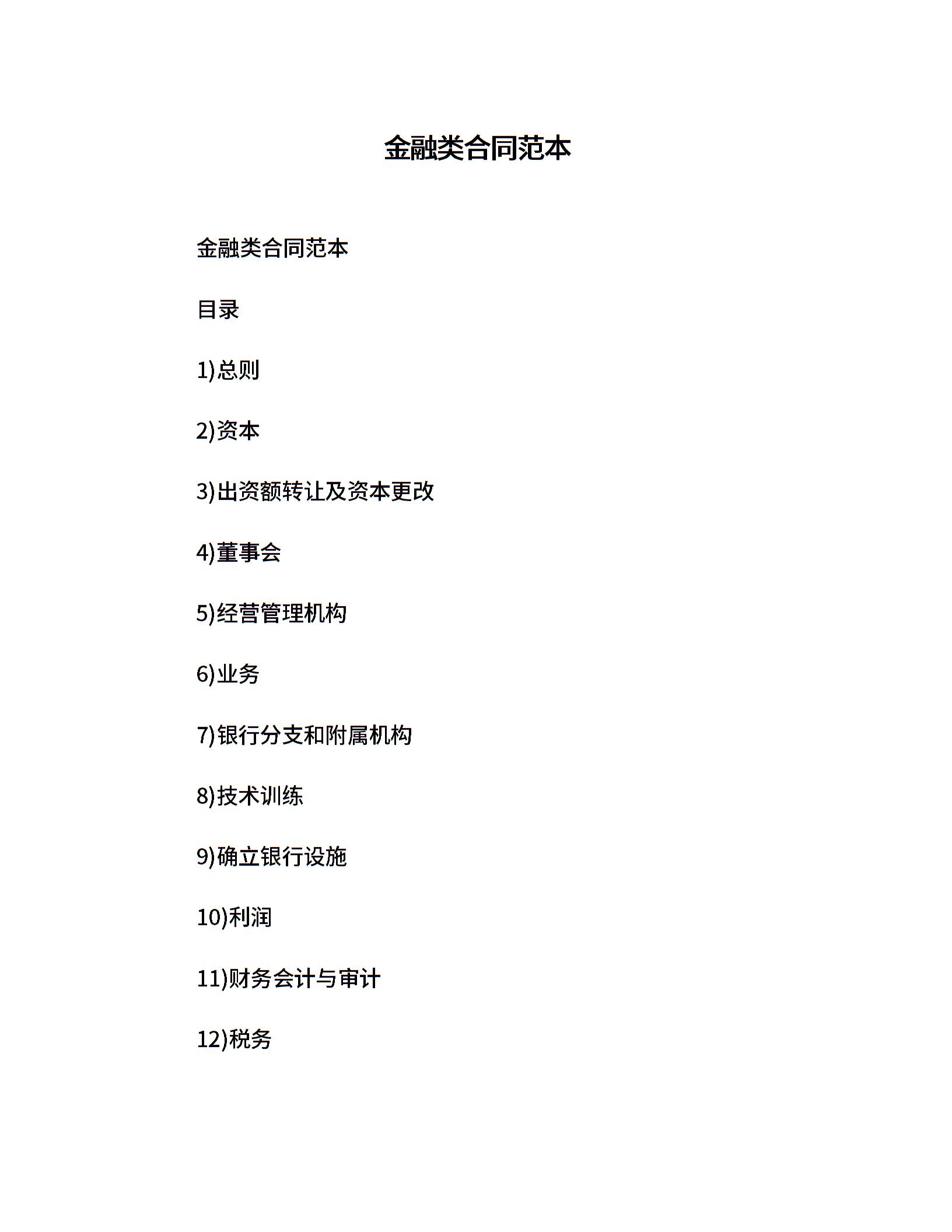 金融类合同范本

金融类合同范本

目录

1)总则

2)资本

3)出资额转让及资本更改

4)董事会

5)经营管理机构

6)业务

7)银行分支和附属机构

8)技术训练

9)确立银行设施

10)利润

11)财务会计与审计

12)税务